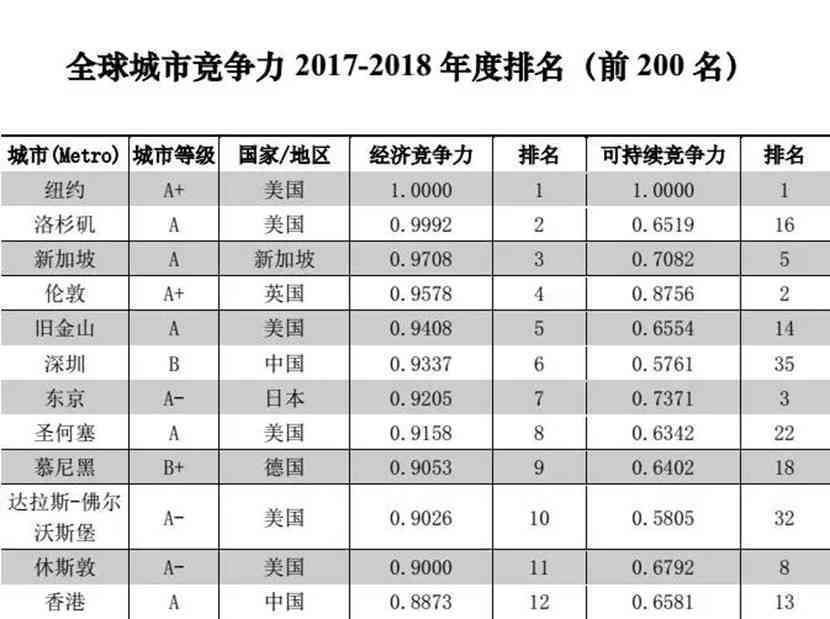 全球城市竞争力 2017-2018 年度排名（前 200 名）

| 城市(Metro) | 城市等级 | 国家/地区 | 经济竞争力 | 排名 | 可持续竞争力 | 排名 |
|---|---|---|---|---|---|---|
| 纽约 | A+ | 美国 | 1.0000 | 1 | 1.0000 | 1 |
| 洛杉矶 | A | 美国 | 0.9992 | 2 | 0.6519 | 16 |
| 新加坡 | A | 新加坡 | 0.9708 | 3 | 0.7082 | 5 |
| 伦敦 | A+ | 英国 | 0.9578 | 4 | 0.8756 | 2 |
| 旧金山 | A | 美国 | 0.9408 | 5 | 0.6554 | 14 |
| 深圳 | B | 中国 | 0.9337 | 6 | 0.5761 | 35 |
| 东京 | A- | 日本 | 0.9205 | 7 | 0.7371 | 3 |
| 圣何塞 | A | 美国 | 0.9158 | 8 | 0.6342 | 22 |
| 慕尼黑 | B+ | 德国 | 0.9053 | 9 | 0.6402 | 18 |
| 达拉斯-佛尔沃斯堡 | A- | 美国 | 0.9026 | 10 | 0.5805 | 32 |
| 休斯敦 | A- | 美国 | 0.9000 | 11 | 0.6792 | 8 |
| 香港 | A | 中国 | 0.8873 | 12 | 0.6581 | 13 |